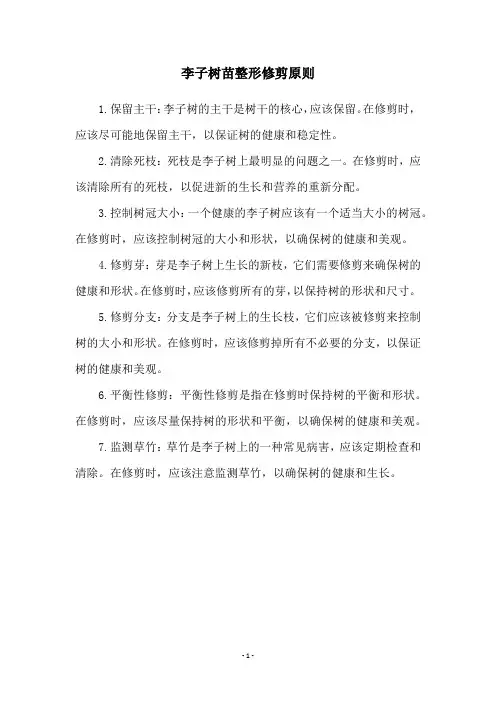 李子树苗整形修剪原则

1.保留主干：李子树的主干是树干的核心，应该保留。在修剪时，应该尽可能地保留主干，以保证树的健康和稳定性。

2.清除死枝：死枝是李子树上最明显的问题之一。在修剪时，应该清除所有的死枝，以促进新的生长和营养的重新分配。

3.控制树冠大小：一个健康的李子树应该有一个适当大小的树冠。在修剪时，应该控制树冠的大小和形状，以确保树的健康和美观。

4.修剪芽：芽是李子树上生长的新枝，它们需要修剪来确保树的健康和形状。在修剪时，应该修剪所有的芽，以保持树的形状和尺寸。

5.修剪分支：分支是李子树上的生长枝，它们应该被修剪来控制树的大小和形状。在修剪时，应该修剪掉所有不必要的分支，以保证树的健康和美观。

6.平衡性修剪：平衡性修剪是指在修剪时保持树的平衡和形状。在修剪时，应该尽量保持树的形状和平衡，以确保树的健康和美观。

7.监测草竹：草竹是李子树上的一种常见病害，应该定期检查和清除。在修剪时，应该注意监测草竹，以确保树的健康和生长。

- 1 -